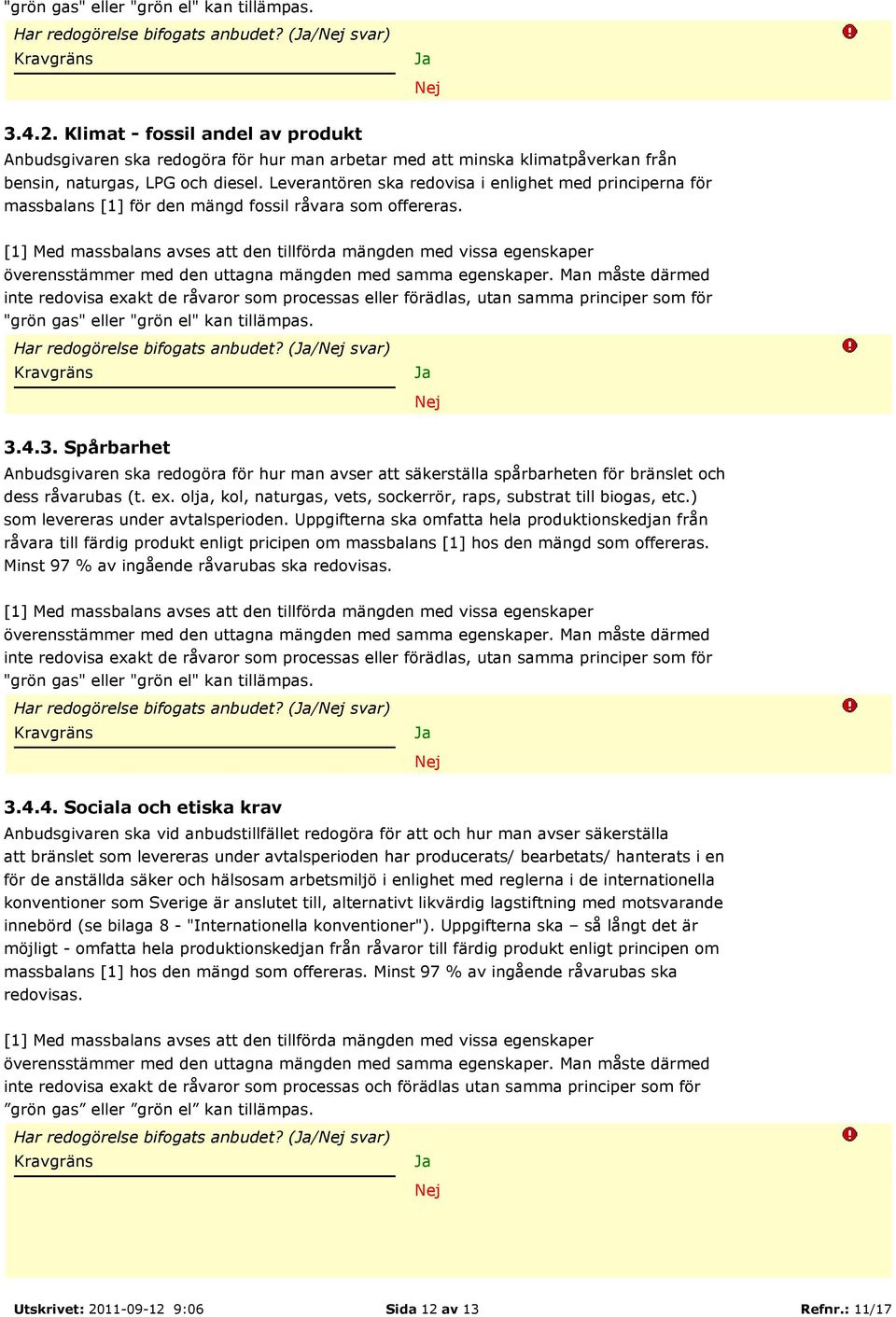 "grön gas" eller "grön el" kan tillämpas.

Har redogörelse bifogats anbudet? (Ja/Nej svar)
Kravgräns
Ja
Nej

3.4.2. Klimat - fossil andel av produkt
Anbudsgivaren ska redogöra för hur man arbetar med att minska klimatpåverkan från bensin, naturgas, LPG och diesel. Leverantören ska redovisa i enlighet med principerna för massbalans [1] för den mängd fossil råvara som offereras.

[1] Med massbalans avses att den tillförda mängden med vissa egenskaper överensstämmer med den uttagna mängden med samma egenskaper. Man måste därmed inte redovisa exakt de råvaror som processas eller förädlas, utan samma principer som för "grön gas" eller "grön el" kan tillämpas.

Har redogörelse bifogats anbudet? (Ja/Nej svar)
Kravgräns
Ja
Nej

3.4.3. Spårbarhet
Anbudsgivaren ska redogöra för hur man avser att säkerställa spårbarheten för bränslet och dess råvarubas (t. ex. olja, kol, naturgas, vets, sockerrör, raps, substrat till biogas, etc.) som levereras under avtalsperioden. Uppgifterna ska omfatta hela produktionskedjan från råvara till färdig produkt enligt pricipen om massbalans [1] hos den mängd som offereras. Minst 97 % av ingående råvarubas ska redovisas.

[1] Med massbalans avses att den tillförda mängden med vissa egenskaper överensstämmer med den uttagna mängden med samma egenskaper. Man måste därmed inte redovisa exakt de råvaror som processas eller förädlas, utan samma principer som för "grön gas" eller "grön el" kan tillämpas.

Har redogörelse bifogats anbudet? (Ja/Nej svar)
Kravgräns
Ja
Nej

3.4.4. Sociala och etiska krav
Anbudsgivaren ska vid anbudstillfället redogöra för att och hur man avser säkerställa att bränslet som levereras under avtalsperioden har producerats/ bearbetats/ hanterats i en för de anställda säker och hälsosam arbetsmiljö i enlighet med reglerna i de internationella konventioner som Sverige är anslutet till, alternativt likvärdig lagstiftning med motsvarande innebörd (se bilaga 8 - "Internationella konventioner"). Uppgifterna ska – så långt det är möjligt - omfatta hela produktionskedjan från råvaror till färdig produkt enligt principen om massbalans [1] hos den mängd som offereras. Minst 97 % av ingående råvarubas ska redovisas.

[1] Med massbalans avses att den tillförda mängden med vissa egenskaper överensstämmer med den uttagna mängden med samma egenskaper. Man måste därmed inte redovisa exakt de råvaror som processas och förädlas utan samma principer som för ”grön gas” eller ”grön el” kan tillämpas.

Har redogörelse bifogats anbudet? (Ja/Nej svar)
Kravgräns
Ja
Nej

Utskrivet: 2011-09-12 9:06 Sida 12 av 13 Refnr.: 11/17